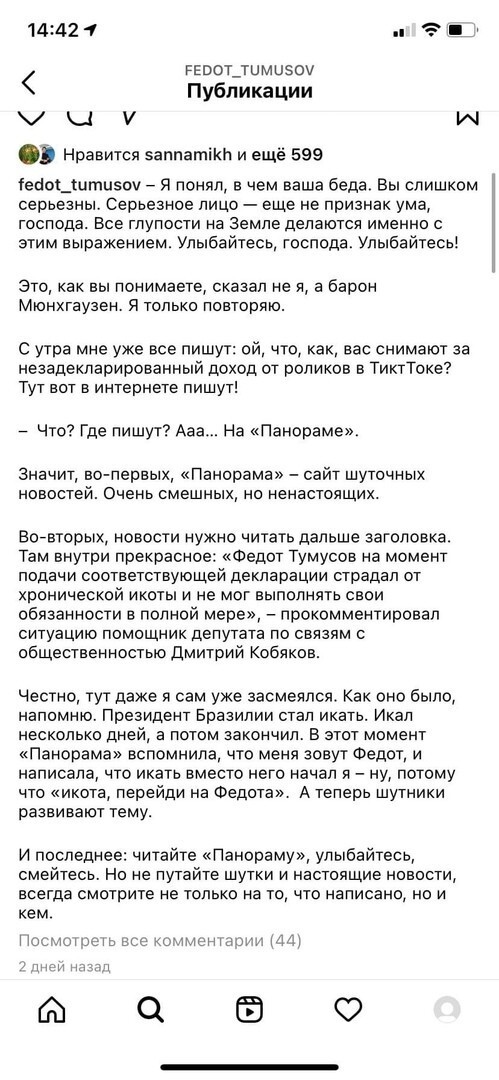 14:42

FEDOT_TUMUSOV
Публикации

Нравится sannamikh и ещё 599

fedot_tumusov – Я понял, в чем ваша беда. Вы слишком серьезны. Серьезное лицо — еще не признак ума, господа. Все глупости на Земле делаются именно с этим выражением. Улыбайтесь, господа. Улыбайтесь!

Это, как вы понимаете, сказал не я, а барон Мюнхгаузен. Я только повторяю.

С утра мне уже все пишут: ой, что, как, вас снимают за незадекларированный доход от роликов в ТиктТоке? Тут вот в интернете пишут!

– Что? Где пишут? Ааа… На «Панораме».

Значит, во-первых, «Панорама» – сайт шуточных новостей. Очень смешных, но ненастоящих.

Во-вторых, новости нужно читать дальше заголовка. Там внутри прекрасное: «Федот Тумусов на момент подачи соответствующей декларации страдал от хронической икоты и не мог выполнять свои обязанности в полной мере», – прокомментировал ситуацию помощник депутата по связям с общественностью Дмитрий Кобяков.

Честно, тут даже я сам уже засмеялся. Как оно было, напомню. Президент Бразилии стал икать. Икал несколько дней, а потом закончил. В этот момент «Панорама» вспомнила, что меня зовут Федот, и написала, что икать вместо него начал я – ну, потому что «икота, перейди на Федота». А теперь шутники развивают тему.

И последнее: читайте «Панораму», улыбайтесь, смейтесь. Но не путайте шутки и настоящие новости, всегда смотрите не только на то, что написано, но и кем.

Посмотреть все комментарии (44)
2 дней назад